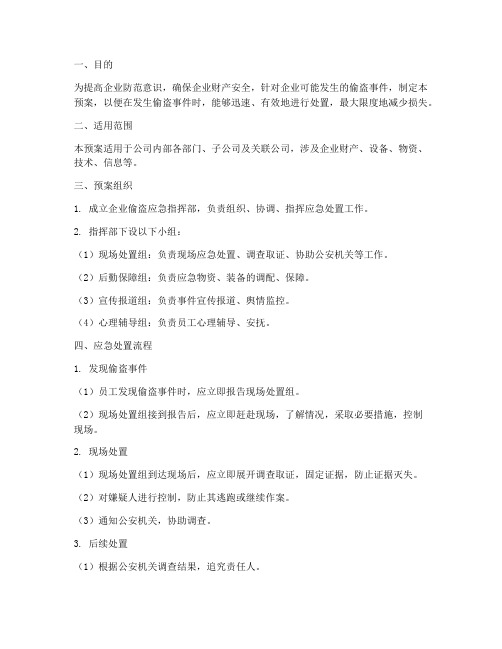 一、目的

为提高企业防范意识，确保企业财产安全，针对企业可能发生的偷盗事件，制定本预案，以便在发生偷盗事件时，能够迅速、有效地进行处置，最大限度地减少损失。

二、适用范围

本预案适用于公司内部各部门、子公司及关联公司，涉及企业财产、设备、物资、技术、信息等。

三、预案组织

1. 成立企业偷盗应急指挥部，负责组织、协调、指挥应急处置工作。

2. 指挥部下设以下小组：

（1）现场处置组：负责现场应急处置、调查取证、协助公安机关等工作。

（2）后勤保障组：负责应急物资、装备的调配、保障。

（3）宣传报道组：负责事件宣传报道、舆情监控。

（4）心理辅导组：负责员工心理辅导、安抚。

四、应急处置流程

1. 发现偷盗事件

（1）员工发现偷盗事件时，应立即报告现场处置组。

（2）现场处置组接到报告后，应立即赶赴现场，了解情况，采取必要措施，控制现场。

2. 现场处置

（1）现场处置组到达现场后，应立即展开调查取证，固定证据，防止证据灭失。

（2）对嫌疑人进行控制，防止其逃跑或继续作案。

（3）通知公安机关，协助调查。

3. 后续处置

（1）根据公安机关调查结果，追究责任人。